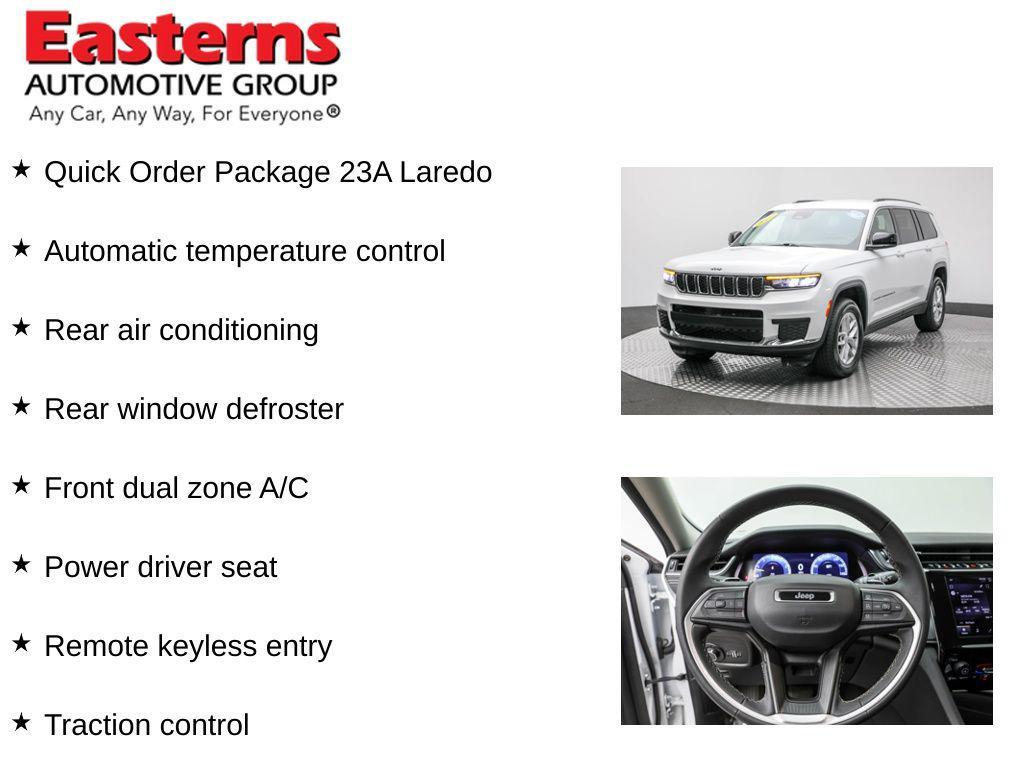 Easterns
AUTOMOTIVE GROUP
Any Car, Any Way, For Everyone®

★ Quick Order Package 23A Laredo

★ Automatic temperature control

★ Rear air conditioning

★ Rear window defroster

★ Front dual zone A/C

★ Power driver seat

★ Remote keyless entry

★ Traction control

Jeep